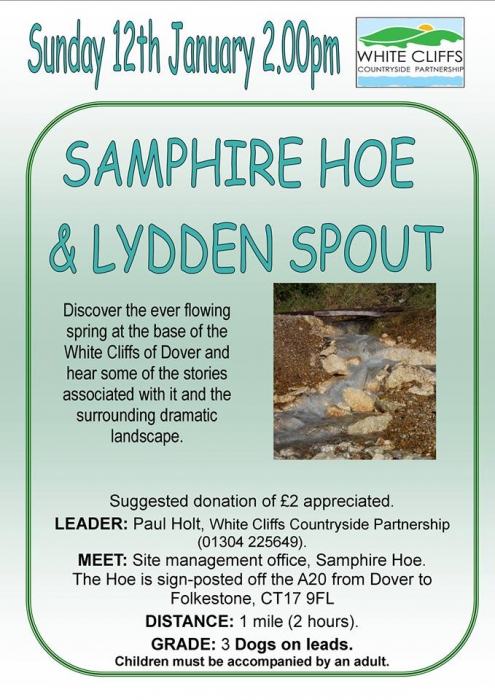 Sunday 12th January 2.00pm

WHITE CLIFFS
COUNTRYSIDE PARTNERSHIP

SAMPHIRE HOE
& LYDDEN SPOUT

Discover the ever flowing spring at the base of the White Cliffs of Dover and hear some of the stories associated with it and the surrounding dramatic landscape.

Suggested donation of £2 appreciated.

LEADER: Paul Holt, White Cliffs Countryside Partnership (01304 225649).

MEET: Site management office, Samphire Hoe. The Hoe is sign-posted off the A20 from Dover to Folkestone, CT17 9FL

DISTANCE: 1 mile (2 hours).

GRADE: 3 Dogs on leads.
Children must be accompanied by an adult.